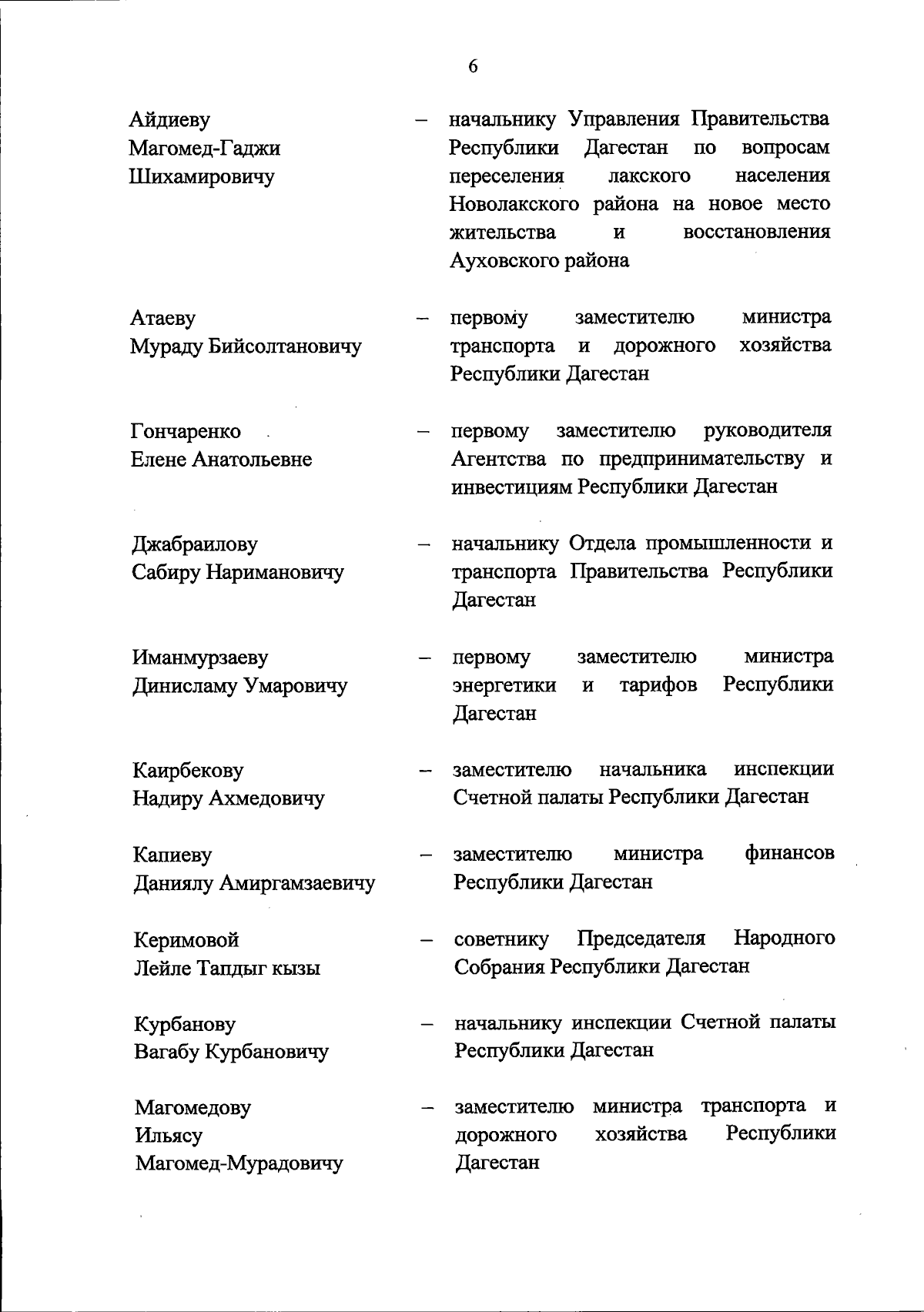 6

Айдиеву Магомед-Гаджи Шихамировичу – начальнику Управления Правительства Республики Дагестан по вопросам переселения лакского населения Новолакского района на новое место жительства и восстановления Ауховского района

Атаеву Мураду Бийсолтановичу – первому заместителю министра транспорта и дорожного хозяйства Республики Дагестан

Гончаренко Елене Анатольевне – первому заместителю руководителя Агентства по предпринимательству и инвестициям Республики Дагестан

Джабраилову Сабиру Наримановичу – начальнику Отдела промышленности и транспорта Правительства Республики Дагестан

Иманмурзаеву Динисламу Умаровичу – первому заместителю министра энергетики и тарифов Республики Дагестан

Каирбекову Надиру Ахмедовичу – заместителю начальника инспекции Счетной палаты Республики Дагестан

Капиеву Даниялу Амиргамзаевичу – заместителю министра финансов Республики Дагестан

Керимовой Лейле Тапдыг кызы – советнику Председателя Народного Собрания Республики Дагестан

Курбанову Вагабу Курбановичу – начальнику инспекции Счетной палаты Республики Дагестан

Магомедову Ильясу Магомед-Мурадовичу – заместителю министра транспорта и дорожного хозяйства Республики Дагестан